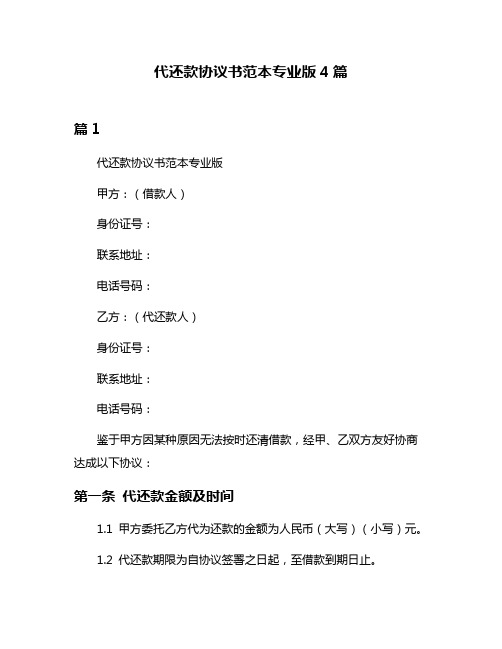 代还款协议书范本专业版 4 篇

篇 1

代还款协议书范本专业版

甲方：（借款人）

身份证号：

联系地址：

电话号码：

乙方：（代还款人）

身份证号：

联系地址：

电话号码：

鉴于甲方因某种原因无法按时还清借款，经甲、乙双方友好协商达成以下协议：

第一条 代还款金额及时间

1.1 甲方委托乙方代为还款的金额为人民币（大写）（小写）元。

1.2 代还款期限为自协议签署之日起，至借款到期日止。